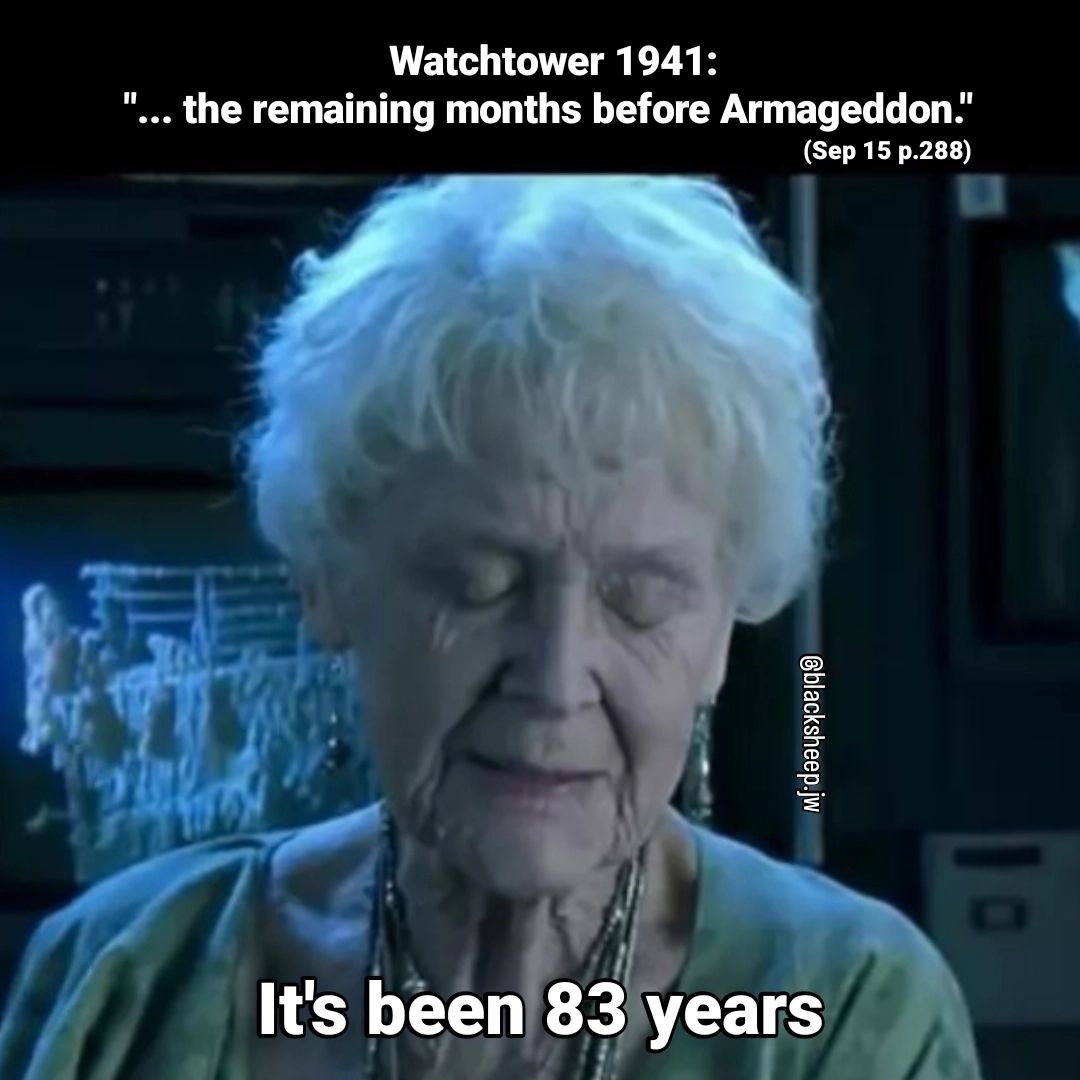 Watchtower 1941:
"... the remaining months before Armageddon."
(Sep 15 p.288)

@blacksheep.jw

It's been 83 years